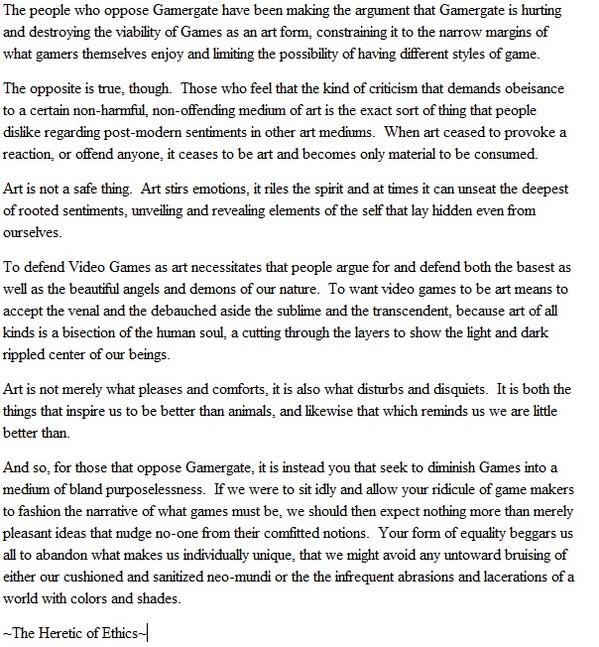 The people who oppose Gamergate have been making the argument that Gamergate is hurting and destroying the viability of Games as an art form, constraining it to the narrow margins of what gamers themselves enjoy and limiting the possibility of having different styles of game.

The opposite is true, though. Those who feel that the kind of criticism that demands obeisance to a certain non-harmful, non-offending medium of art is the exact sort of thing that people dislike regarding post-modern sentiments in other art mediums. When art ceased to provoke a reaction, or offend anyone, it ceases to be art and becomes only material to be consumed.

Art is not a safe thing. Art stirs emotions, it riles the spirit and at times it can unseat the deepest of rooted sentiments, unveiling and revealing elements of the self that lay hidden even from ourselves.

To defend Video Games as art necessitates that people argue for and defend both the basest as well as the beautiful angels and demons of our nature. To want video games to be art means to accept the venal and the debauched aside the sublime and the transcendent, because art of all kinds is a bisection of the human soul, a cutting through the layers to show the light and dark rippled center of our beings.

Art is not merely what pleases and comforts, it is also what disturbs and disquiets. It is both the things that inspire us to be better than animals, and likewise that which reminds us we are little better than.

And so, for those that oppose Gamergate, it is instead you that seek to diminish Games into a medium of bland purposelessness. If we were to sit idly and allow your ridicule of game makers to fashion the narrative of what games must be, we should then expect nothing more than merely pleasant ideas that nudge no-one from their comfitted notions. Your form of equality beggars us all to abandon what makes us individually unique, that we might avoid any untoward bruising of either our cushioned and sanitized neo-mundi or the the infrequent abrasions and lacerations of a world with colors and shades.

~The Heretic of Ethics~